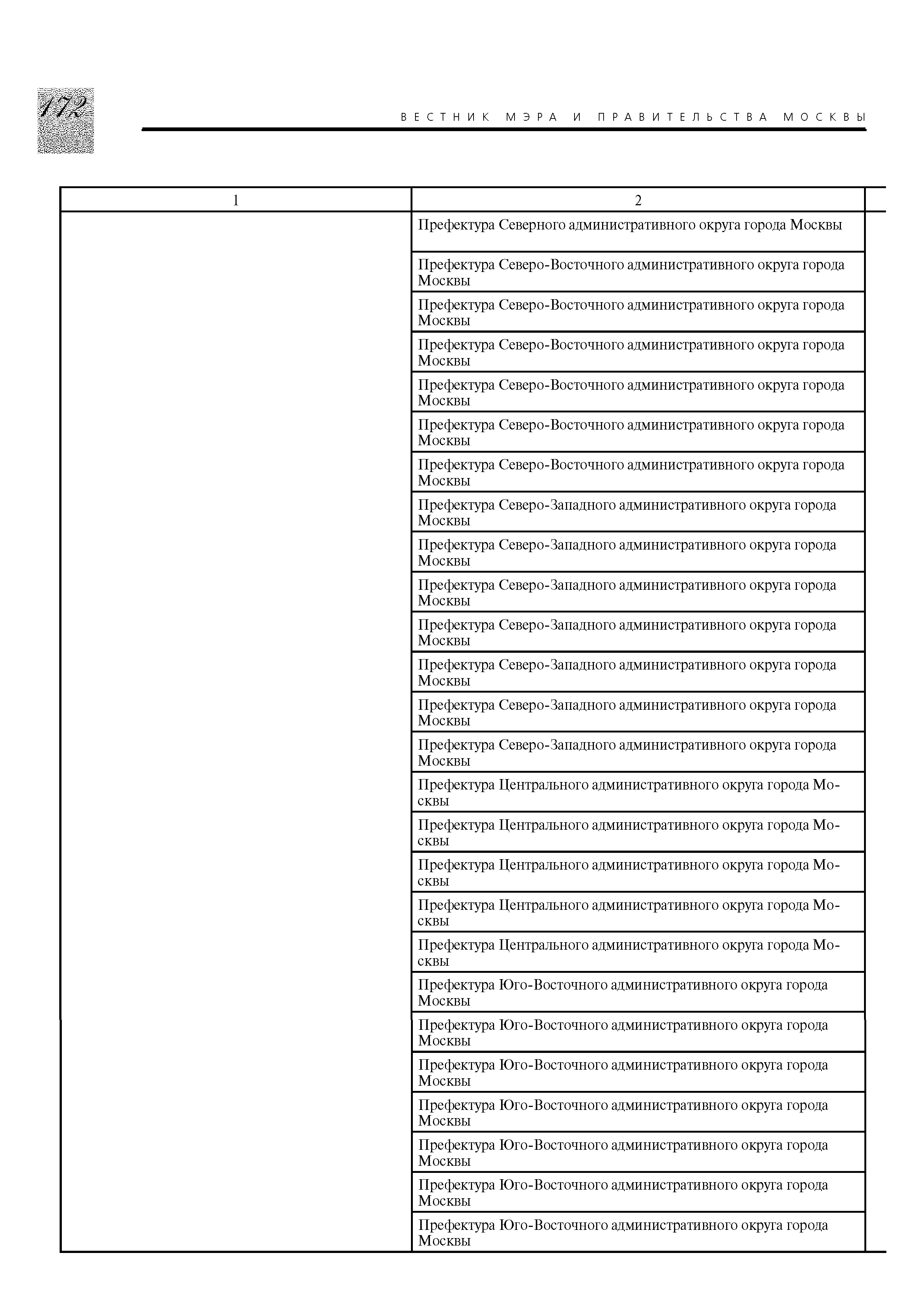 172

ВЕСТНИК МЭРА И ПРАВИТЕЛЬСТВА МОСКВЫ

| 1 | 2 |
|---|---|
| | Префектура Северного административного округа города Москвы |
| | Префектура Северо-Восточного административного округа города Москвы |
| | Префектура Северо-Восточного административного округа города Москвы |
| | Префектура Северо-Восточного административного округа города Москвы |
| | Префектура Северо-Восточного административного округа города Москвы |
| | Префектура Северо-Восточного административного округа города Москвы |
| | Префектура Северо-Восточного административного округа города Москвы |
| | Префектура Северо-Западного административного округа города Москвы |
| | Префектура Северо-Западного административного округа города Москвы |
| | Префектура Северо-Западного административного округа города Москвы |
| | Префектура Северо-Западного административного округа города Москвы |
| | Префектура Северо-Западного административного округа города Москвы |
| | Префектура Северо-Западного административного округа города Москвы |
| | Префектура Северо-Западного административного округа города Москвы |
| | Префектура Центрального административного округа города Москвы |
| | Префектура Центрального административного округа города Москвы |
| | Префектура Центрального административного округа города Москвы |
| | Префектура Центрального административного округа города Москвы |
| | Префектура Центрального административного округа города Москвы |
| | Префектура Юго-Восточного административного округа города Москвы |
| | Префектура Юго-Восточного административного округа города Москвы |
| | Префектура Юго-Восточного административного округа города Москвы |
| | Префектура Юго-Восточного административного округа города Москвы |
| | Префектура Юго-Восточного административного округа города Москвы |
| | Префектура Юго-Восточного административного округа города Москвы |
| | Префектура Юго-Восточного административного округа города Москвы |